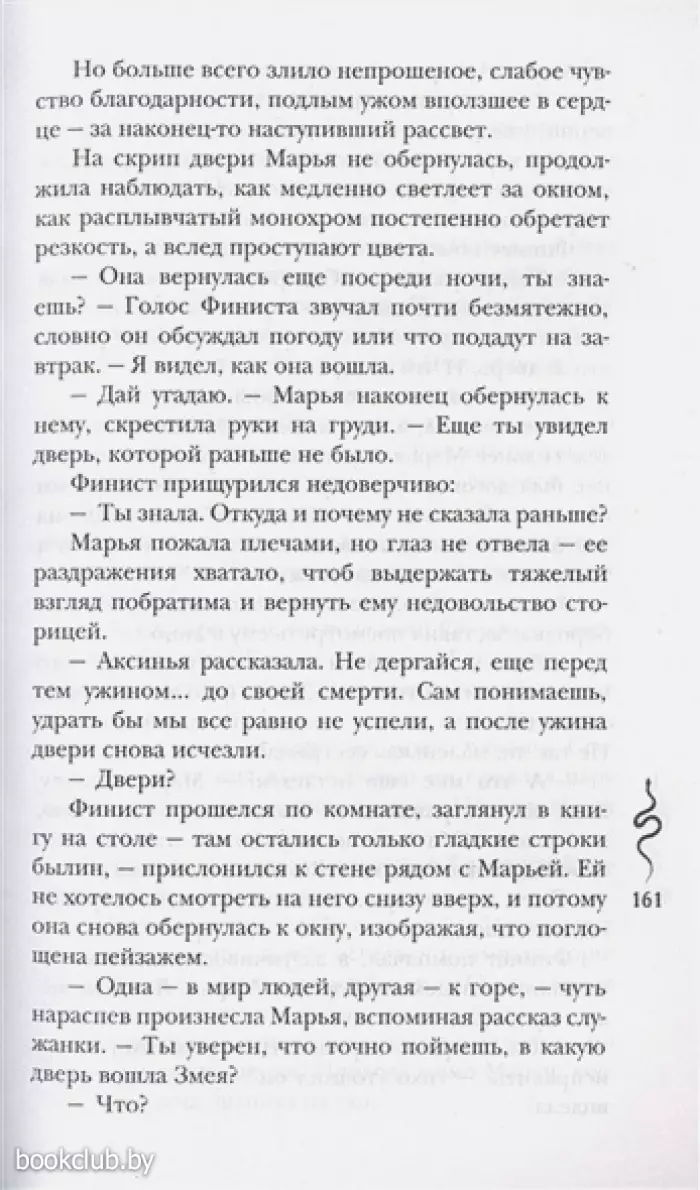 Но больше всего злило непрошеное, слабое чувство благодарности, подлым ужом вползшее в сердце — за наконец-то наступивший рассвет.

На скрип двери Марья не обернулась, продолжила наблюдать, как медленно светлеет за окном, как расплывчатый монохром постепенно обретает резкость, а вслед проступают цвета.

— Она вернулась еще посреди ночи, ты знаешь? — Голос Финиста звучал почти безмятежно, словно он обсуждал погоду или что подадут на завтрак. — Я видел, как она вошла.

— Дай угадаю. — Марья наконец обернулась к нему, скрестила руки на груди. — Еще ты увидел дверь, которой раньше не было.

Финист прищурился недоверчиво:

— Ты знала. Откуда и почему не сказала раньше?

Марья пожала плечами, но глаз не отвела — ее раздражения хватало, чтоб выдержать тяжелый взгляд побратима и вернуть ему недовольство сторицей.

— Аксинья рассказала. Не дергайся, еще перед тем ужином... до своей смерти. Сам понимаешь, удрать бы мы все равно не успели, а после ужина двери снова исчезли.

— Двери?

Финист прошелся по комнате, заглянул в книгу на столе — там остались только гладкие строки былин, — прислонился к стене рядом с Марьей. Ей не хотелось смотреть на него снизу вверх, и потому она снова обернулась к окну, изображая, что поглощена пейзажем.

— Одна — в мир людей, другая — к горе, — чуть нараспев произнесла Марья, вспоминая рассказ служанки. — Ты уверен, что точно поймешь, в какую дверь вошла Змея?

— Что?

161

bookclub.by